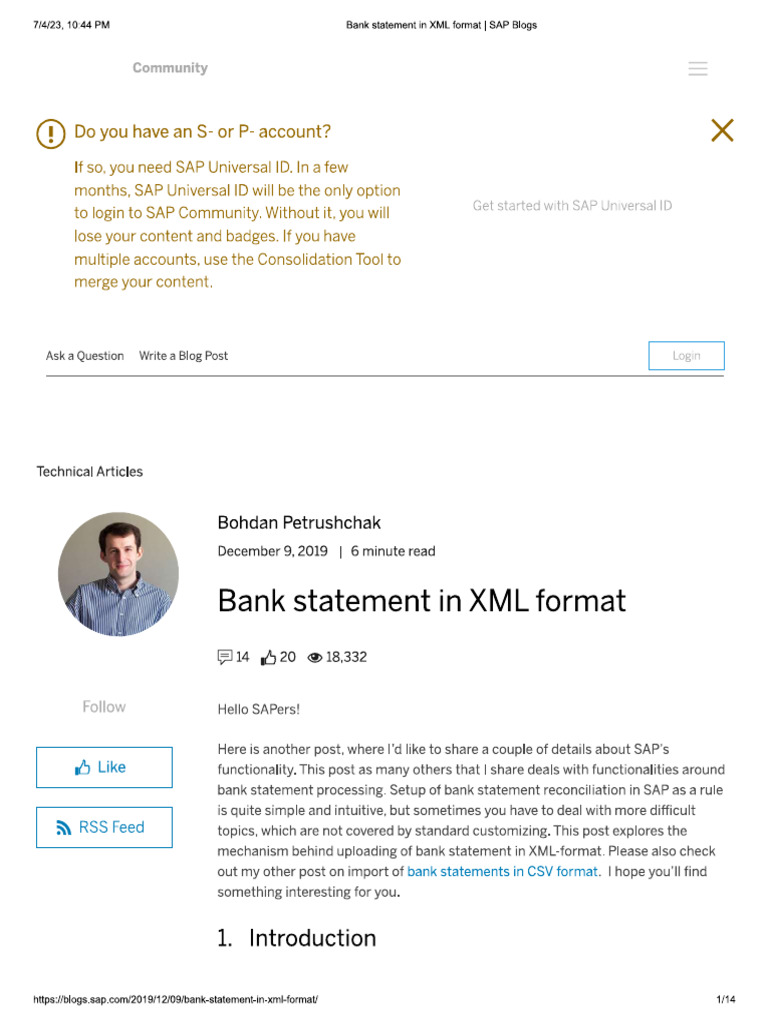 7/4/23, 10:44 PM
Bank statement in XML format | SAP Blogs

Community

Do you have an S- or P- account?

If so, you need SAP Universal ID. In a few months, SAP Universal ID will be the only option to login to SAP Community. Without it, you will lose your content and badges. If you have multiple accounts, use the Consolidation Tool to merge your content.

Get started with SAP Universal ID

Ask a Question Write a Blog Post

Login

Technical Articles

Bohdan Petrushchak

December 9, 2019 | 6 minute read

Bank statement in XML format

14 20 18,332

Follow

Like

RSS Feed

Hello SAPers!

Here is another post, where I'd like to share a couple of details about SAP's functionality. This post as many others that I share deals with functionalities around bank statement processing. Setup of bank statement reconciliation in SAP as a rule is quite simple and intuitive, but sometimes you have to deal with more difficult topics, which are not covered by standard customizing. This post explores the mechanism behind uploading of bank statement in XML-format. Please also check out my other post on import of bank statements in CSV format. I hope you'll find something interesting for you.

1. Introduction

https://blogs.sap.com/2019/12/09/bank-statement-in-xml-format/
1/14